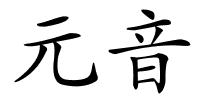 元音